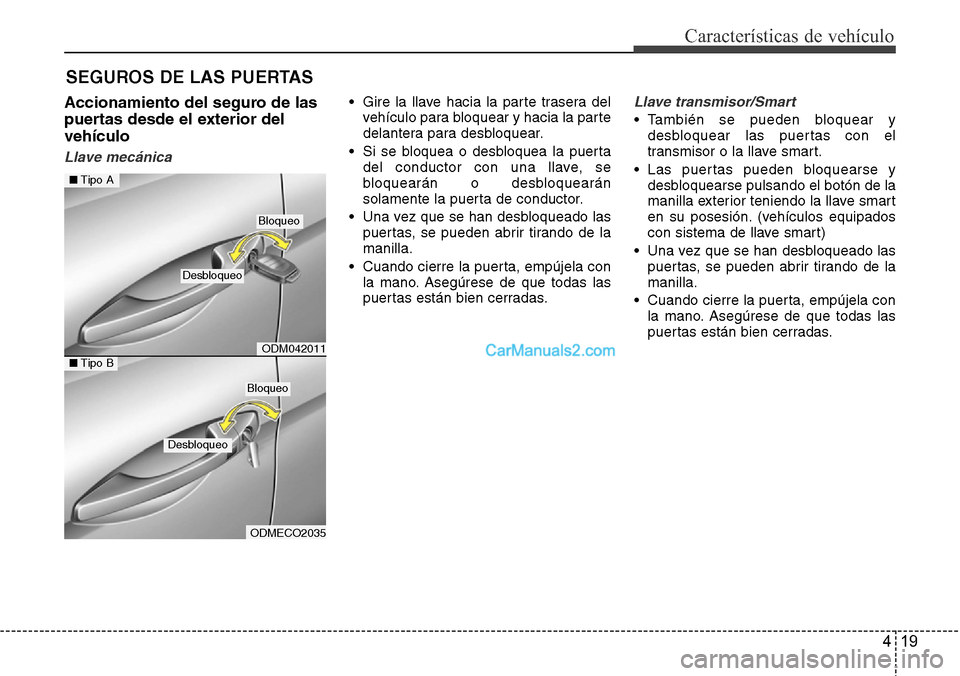 Características de vehículo

SEGUROS DE LAS PUERTAS

Accionamiento del seguro de las puertas desde el exterior del vehículo

Llave mecánica

■ Tipo A

Bloqueo

Desbloqueo

ODM042011

■ Tipo B

Bloqueo

Desbloqueo

ODMECO2035

• Gire la llave hacia la parte trasera del vehículo para bloquear y hacia la parte delantera para desbloquear.
• Si se bloquea o desbloquea la puerta del conductor con una llave, se bloquearán o desbloquearán solamente la puerta de conductor.
• Una vez que se han desbloqueado las puertas, se pueden abrir tirando de la manilla.
• Cuando cierre la puerta, empújela con la mano. Asegúrese de que todas las puertas están bien cerradas.

CarManuals2.com

Llave transmisor/Smart

• También se pueden bloquear y desbloquear las puertas con el transmisor o la llave smart.
• Las puertas pueden bloquearse y desbloquearse pulsando el botón de la manilla exterior teniendo la llave smart en su posesión. (vehículos equipados con sistema de llave smart)
• Una vez que se han desbloqueado las puertas, se pueden abrir tirando de la manilla.
• Cuando cierre la puerta, empújela con la mano. Asegúrese de que todas las puertas están bien cerradas.

4 19

carmanualsonline.info